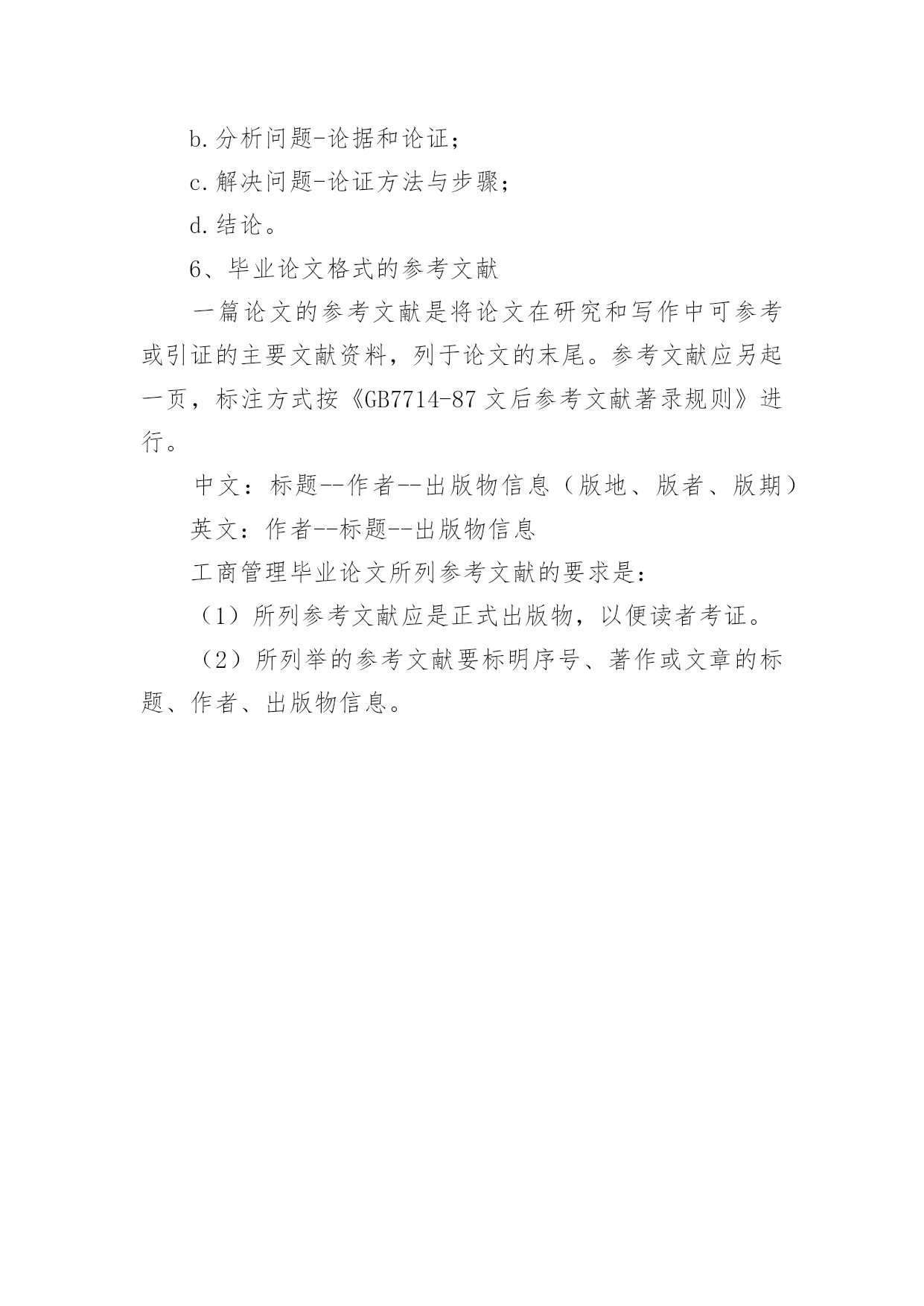 b.分析问题-论据和论证；

c.解决问题-论证方法与步骤；

d.结论。

6、毕业论文格式的参考文献

一篇论文的参考文献是将论文在研究和写作中可参考或引证的主要文献资料，列于论文的末尾。参考文献应另起一页，标注方式按《GB7714-87 文后参考文献著录规则》进行。

中文：标题--作者--出版物信息（版地、版者、版期）

英文：作者--标题--出版物信息

工商管理毕业论文所列参考文献的要求是：

（1）所列参考文献应是正式出版物，以便读者考证。

（2）所列举的参考文献要标明序号、著作或文章的标题、作者、出版物信息。